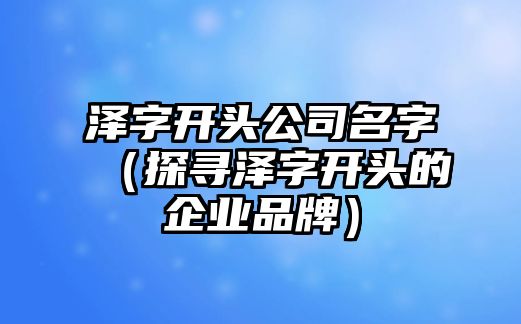 泽字开头公司名字（探寻泽字开头的企业品牌）